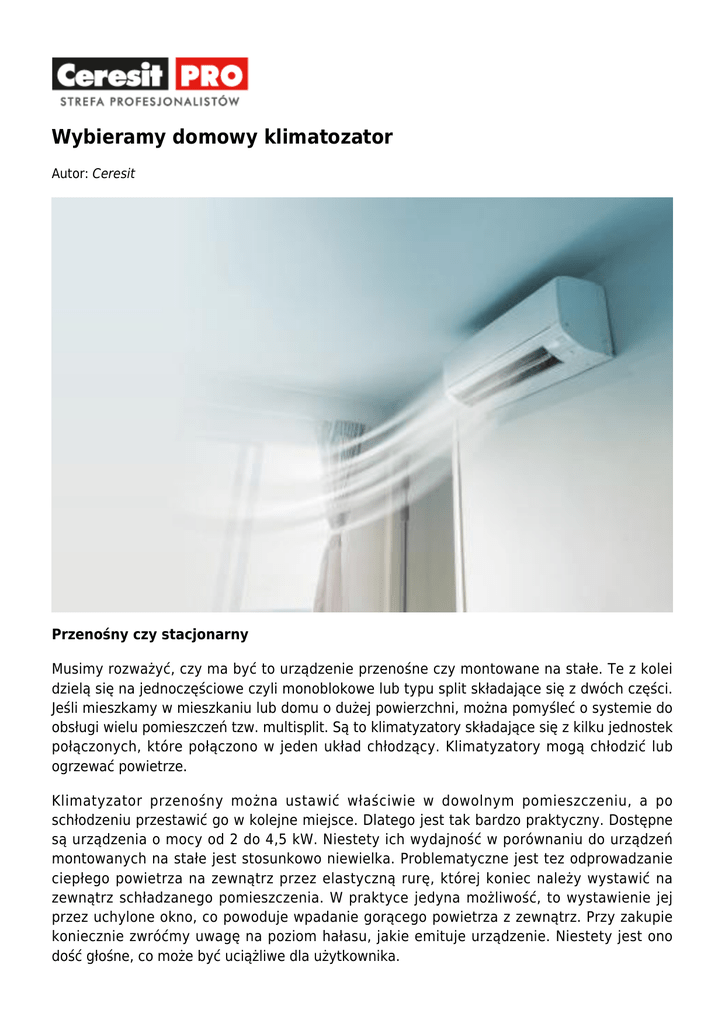 Ceresit PRO
STREFA PROFESJONALISTÓW

Wybieramy domowy klimatozator

Autor: Ceresit

Przenośny czy stacjonarny

Musimy rozważyć, czy ma być to urządzenie przenośne czy montowane na stałe. Te z kolei dzielą się na jednoczęściowe czyli monoblokowe lub typu split składające się z dwóch części. Jeśli mieszkamy w mieszkaniu lub domu o dużej powierzchni, można pomyśleć o systemie do obsługi wielu pomieszczeń tzw. multisplit. Są to klimatyzatory składające się z kilku jednostek połączonych, które połączono w jeden układ chłodzący. Klimatyzatory mogą chłodzić lub ogrzewać powietrze.

Klimatyzator przenośny można ustawić właściwie w dowolnym pomieszczeniu, a po schłodzeniu przestawić go w kolejne miejsce. Dlatego jest tak bardzo praktyczny. Dostępne są urządzenia o mocy od 2 do 4,5 kW. Niestety ich wydajność w porównaniu do urządzeń montowanych na stałe jest stosunkowo niewielka. Problematyczne jest tez odprowadzanie ciepłego powietrza na zewnątrz przez elastyczną rurę, której koniec należy wystawić na zewnątrz schładzanego pomieszczenia. W praktyce jedyna możliwość, to wystawienie jej przez uchylone okno, co powoduje wpadanie gorącego powietrza z zewnątrz. Przy zakupie koniecznie zwróćmy uwagę na poziom hałasu, jakie emituje urządzenie. Niestety jest ono dość głośne, co może być uciążliwe dla użytkownika.